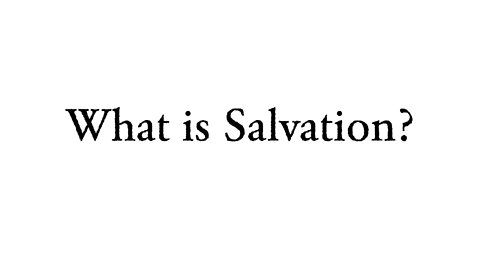 What is Salvation?